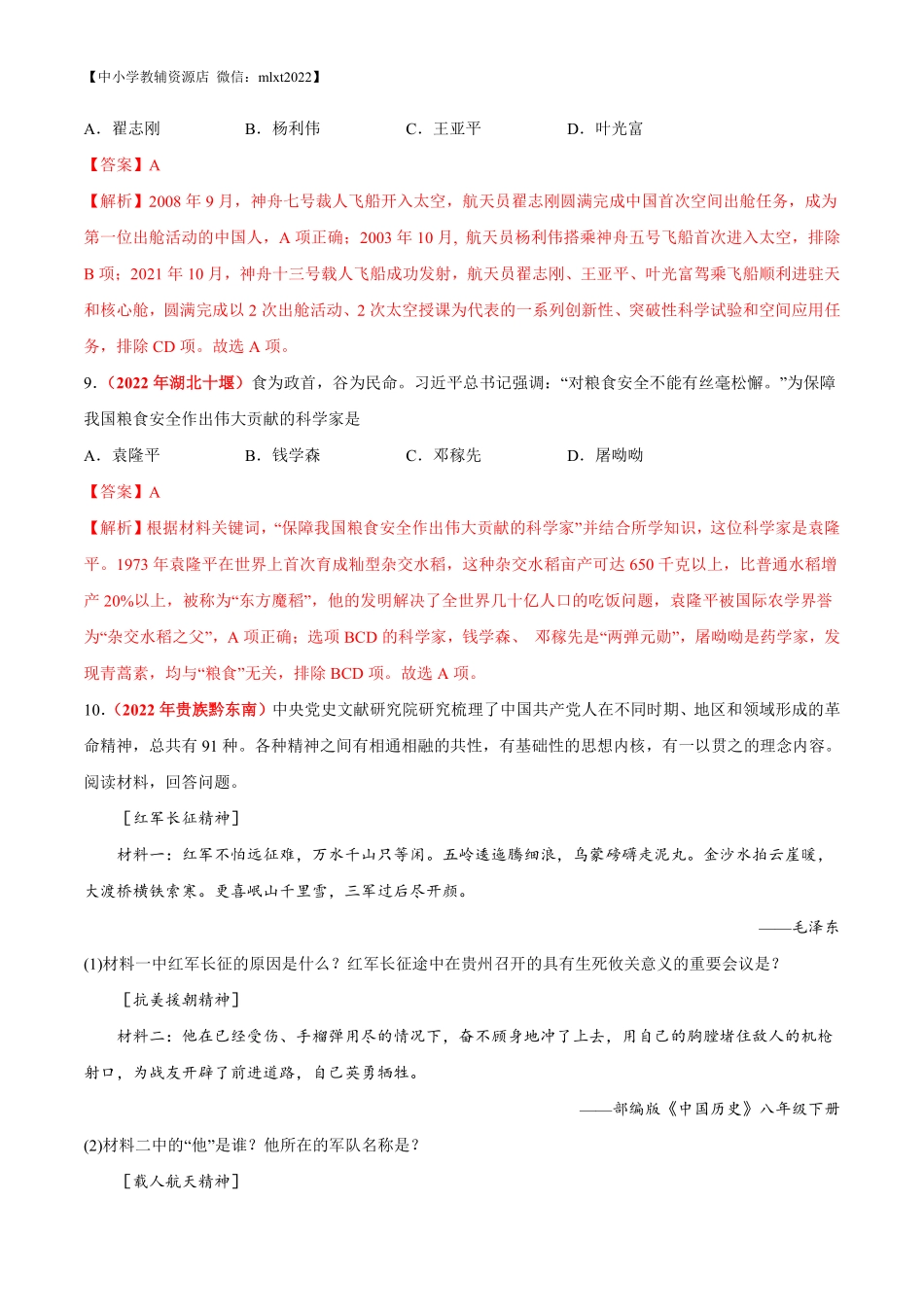 【中小学教辅资源店 微信：mlxt2022】

A．翟志刚　　B．杨利伟　　C．王亚平　　D．叶光富

【答案】A

【解析】2008 年 9 月，神舟七号载人飞船开入太空，航天员翟志刚圆满完成中国首次空间出舱任务，成为第一位出舱活动的中国人，A 项正确；2003 年 10 月, 航天员杨利伟搭乘神舟五号飞船首次进入太空，排除 B 项；2021 年 10 月，神舟十三号载人飞船成功发射，航天员翟志刚、王亚平、叶光富驾乘飞船顺利进驻天和核心舱，圆满完成以 2 次出舱活动、2 次太空授课为代表的一系列创新性、突破性科学试验和空间应用任务，排除 CD 项。故选 A 项。

9．（2022 年湖北十堰）食为政首，谷为民命。习近平总书记强调：“对粮食安全不能有丝毫松懈。”为保障我国粮食安全作出伟大贡献的科学家是

A．袁隆平　　B．钱学森　　C．邓稼先　　D．屠呦呦

【答案】A

【解析】根据材料关键词，“保障我国粮食安全作出伟大贡献的科学家”并结合所学知识，这位科学家是袁隆平。1973 年袁隆平在世界上首次育成籼型杂交水稻，这种杂交水稻亩产可达 650 千克以上，比普通水稻增产 20%以上，被称为“东方魔稻”，他的发明解决了全世界几十亿人口的吃饭问题，袁隆平被国际农学界誉为“杂交水稻之父”，A 项正确；选项 BCD 的科学家，钱学森、 邓稼先是“两弹元勋”，屠呦呦是药学家，发现青蒿素，均与“粮食”无关，排除 BCD 项。故选 A 项。

10．（2022 年贵族黔东南）中央党史文献研究院研究梳理了中国共产党人在不同时期、地区和领域形成的革命精神，总共有 91 种。各种精神之间有相通相融的共性，有基础性的思想内核，有一以贯之的理念内容。阅读材料，回答问题。

［红军长征精神］

材料一：红军不怕远征难，万水千山只等闲。五岭逶迤腾细浪，乌蒙磅礴走泥丸。金沙水拍云崖暖，大渡桥横铁索寒。更喜岷山千里雪，三军过后尽开颜。

——毛泽东

(1)材料一中红军长征的原因是什么？红军长征途中在贵州召开的具有生死攸关意义的重要会议是？

［抗美援朝精神］

材料二：他在已经受伤、手榴弹用尽的情况下，奋不顾身地冲了上去，用自己的胸膛堵住敌人的机枪射口，为战友开辟了前进道路，自己英勇牺牲。

——部编版《中国历史》八年级下册

(2)材料二中的“他”是谁？他所在的军队名称是？

［载人航天精神］